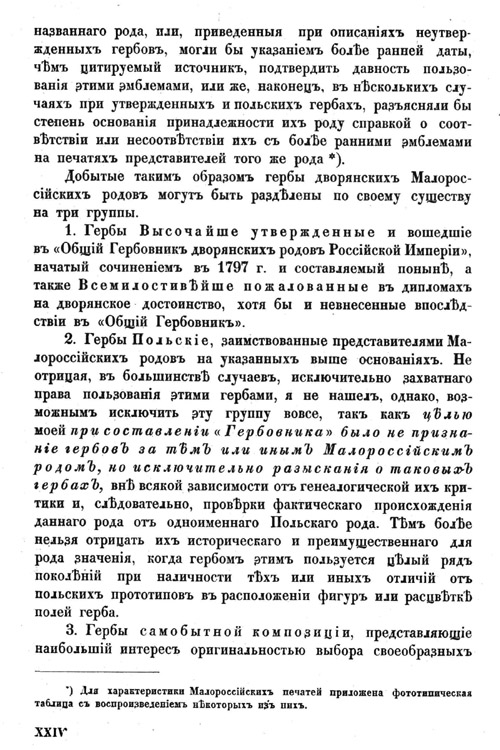 названнаго рода, или, приведенныя при описаніяхъ неутвержденныхъ гербовъ, могли бы указаніемъ болѣе ранней даты, чѣмъ цитируемый источникъ, подтвердить давность пользованія этими эмблемами, или же, наконецъ, въ нѣсколькихъ случаяхъ при утвержденныхъ и польскихъ гербахъ, разъясняли бы степень основанія принадлежности ихъ роду справкой о соотвѣтствіи или несоотвѣтствіи ихъ съ болѣе ранними эмблемами на печатяхъ представителей того же рода *).

Добытые такимъ образомъ гербы дворянскихъ Малороссійскихъ родовъ могутъ быть раздѣлены по своему существу на три группы.

1. Гербы Высочайше утвержденные и вошедшіе въ «Общій Гербовникъ дворянскихъ родовъ Россійской Имперіи», начатый сочиненіемъ въ 1797 г. и составляемый понынѣ, а также Всемилостивѣйше пожалованные въ дипломахъ на дворянское достоинство, хотя бы и невнесенные впослѣдствіи въ «Общій Гербовникъ».

2. Гербы Польскіе, заимствованные представителями Малороссійскихъ родовъ на указанныхъ выше основаніяхъ. Не отрицая, въ большинствѣ случаевъ, исключительно захватнаго права пользованія этими гербами, я не нашелъ, однако, возможнымъ исключить эту группу вовсе, такъ какъ цѣлью моей при составленіи «Гербовника» было не признаніе гербовъ за тѣмъ или инымъ Малороссійскимъ родомъ, но исключительно разысканія о таковыхъ гербахъ, внѣ всякой зависимости отъ генеалогической ихъ критики и, слѣдовательно, провѣрки фактическаго происхожденія даннаго рода отъ одноименнаго Польскаго рода. Тѣмъ болѣе нельзя отрицать ихъ историческаго и преимущественнаго для рода значенія, когда гербомъ этимъ пользуется цѣлый рядъ поколѣній при наличности тѣхъ или иныхъ отличій отъ польскихъ прототиповъ въ расположеніи фигуръ или расцвѣткѣ полей герба.

3. Гербы самобытной композиціи, представляющіе наибольшій интересъ оригинальностью выбора своеобразныхъ

*) Для характеристики Малороссійскихъ печатей приложена фототипическая таблица съ воспроизведеніемъ нѣкоторыхъ изъ нихъ.

XXIV